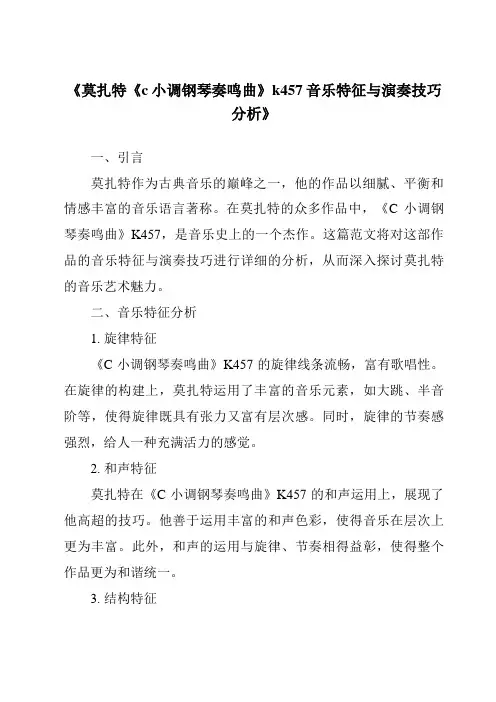 《莫扎特《c 小调钢琴奏鸣曲》k457 音乐特征与演奏技巧分析》

一、引言

莫扎特作为古典音乐的巅峰之一，他的作品以细腻、平衡和情感丰富的音乐语言著称。在莫扎特的众多作品中，《C 小调钢琴奏鸣曲》K457，是音乐史上的一个杰作。这篇范文将对这部作品的音乐特征与演奏技巧进行详细的分析，从而深入探讨莫扎特的音乐艺术魅力。

二、音乐特征分析

1. 旋律特征

《C 小调钢琴奏鸣曲》K457 的旋律线条流畅，富有歌唱性。在旋律的构建上，莫扎特运用了丰富的音乐元素，如大跳、半音阶等，使得旋律既具有张力又富有层次感。同时，旋律的节奏感强烈，给人一种充满活力的感觉。

2. 和声特征

莫扎特在《C 小调钢琴奏鸣曲》K457 的和声运用上，展现了他高超的技巧。他善于运用丰富的和声色彩，使得音乐在层次上更为丰富。此外，和声的运用与旋律、节奏相得益彰，使得整个作品更为和谐统一。

3. 结构特征